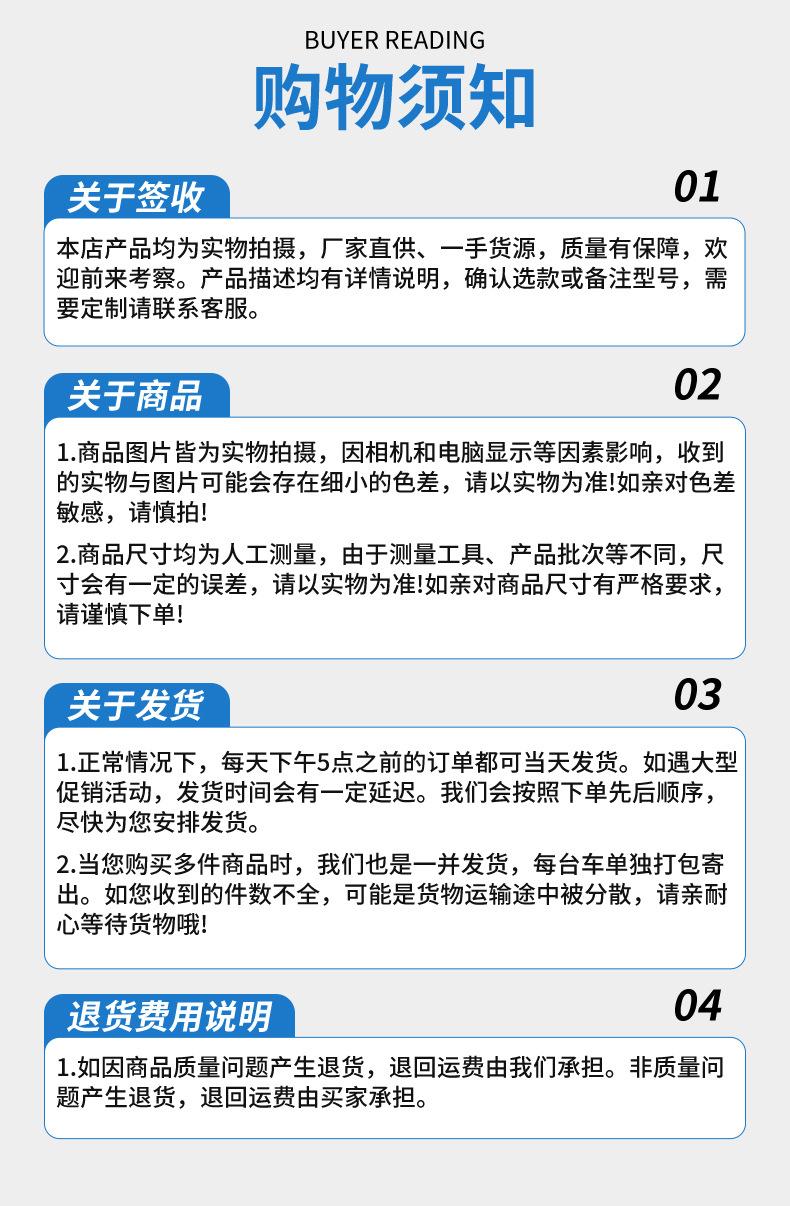 BUYER READING

购物须知

关于签收

01

本店产品均为实物拍摄，厂家直供、一手货源，质量有保障，欢迎前来考察。产品描述均有详情说明，确认选款或备注型号，需要定制请联系客服。

关于商品

02

1.商品图片皆为实物拍摄，因相机和电脑显示等因素影响，收到的实物与图片可能会存在细小的色差，请以实物为准!如亲对色差敏感，请慎拍!

2.商品尺寸均为人工测量，由于测量工具、产品批次等不同，尺寸会有一定的误差，请以实物为准!如亲对商品尺寸有严格要求，请谨慎下单!

关于发货

03

1.正常情况下，每天下午5点之前的订单都可当天发货。如遇大型促销活动，发货时间会有一定延迟。我们会按照下单先后顺序，尽快为您安排发货。

2.当您购买多件商品时，我们也是一并发货，每台车单独打包寄出。如您收到的件数不全，可能是货物运输途中被分散，请亲耐心等待货物哦!

退货费用说明

04

1.如因商品质量问题产生退货，退回运费由我们承担。非质量问题产生退货，退回运费由买家承担。